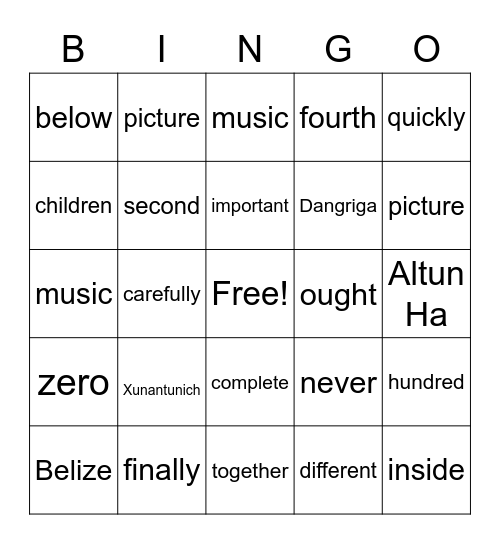 | B | I | N | G | O |
|---|---|---|---|---|
| below | picture | music | fourth | quickly |
| children | second | important | Dangriga | picture |
| music | carefully | Free! | ought | Altun Ha |
| zero | Xunantunich | complete | never | hundred |
| Belize | finally | together | different | inside |